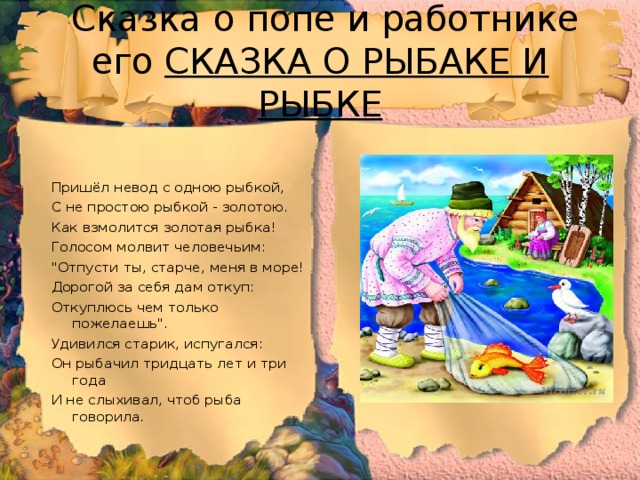 Сказка о попе и работнике его СКАЗКА О РЫБАКЕ И РЫБКЕ

Пришёл невод с одною рыбкой,
С не простою рыбкой - золотою.
Как взмолится золотая рыбка!
Голосом молвит человечьим:
"Отпусти ты, старче, меня в море!
Дорогой за себя дам откуп:
Откуплюсь чем только пожелаешь".
Удивился старик, испугался:
Он рыбачил тридцать лет и три года
И не слыхивал, чтоб рыба говорила.